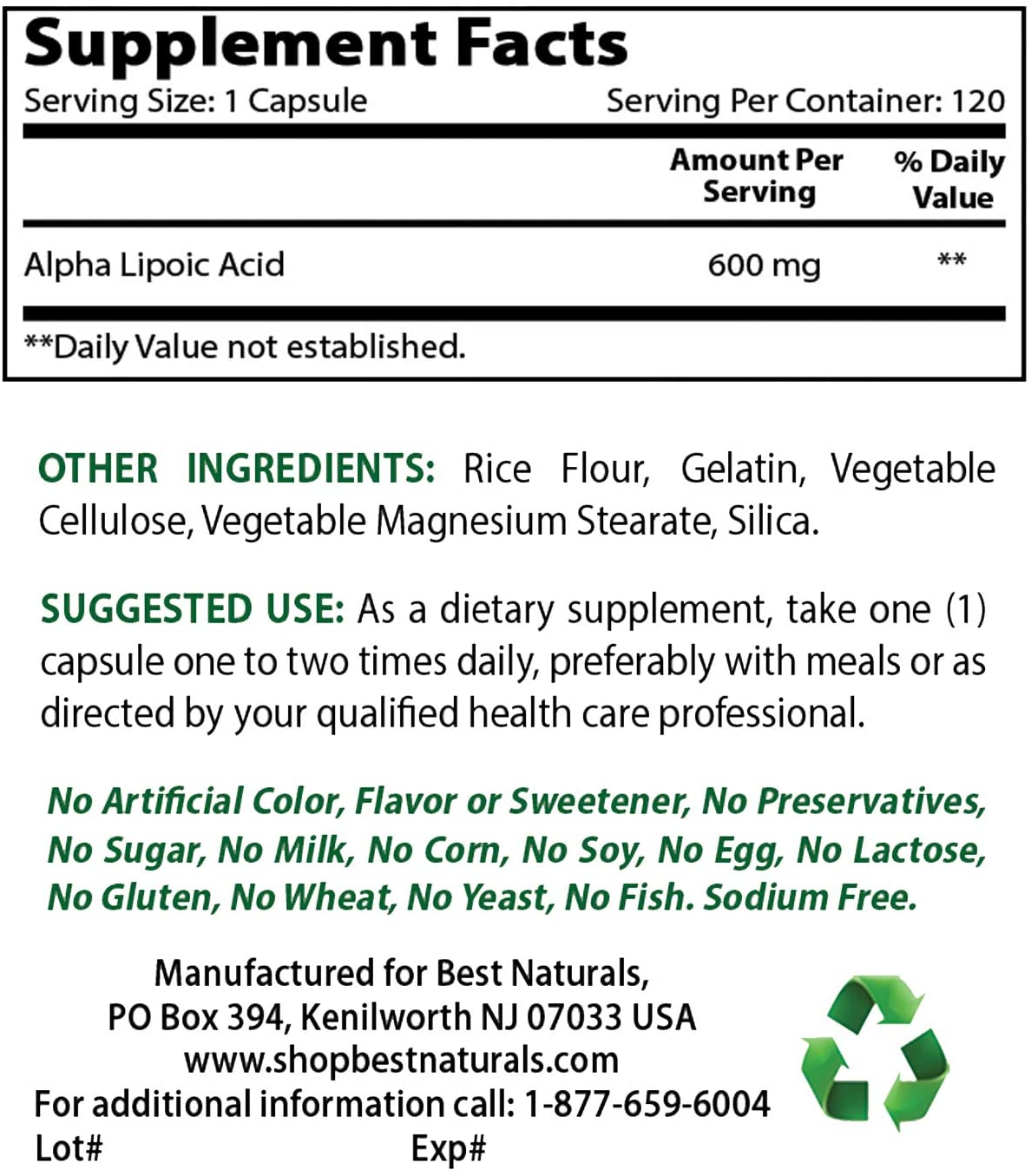 Supplement Facts
Serving Size: 1 Capsule Serving Per Container: 120

|  | Amount Per Serving | % Daily Value |
|---|---|---|
| Alpha Lipoic Acid | 600 mg | ** |

**Daily Value not established.

OTHER INGREDIENTS: Rice Flour, Gelatin, Vegetable Cellulose, Vegetable Magnesium Stearate, Silica.

SUGGESTED USE: As a dietary supplement, take one (1) capsule one to two times daily, preferably with meals or as directed by your qualified health care professional.

No Artificial Color, Flavor or Sweetener, No Preservatives, No Sugar, No Milk, No Corn, No Soy, No Egg, No Lactose, No Gluten, No Wheat, No Yeast, No Fish. Sodium Free.

Manufactured for Best Naturals,
PO Box 394, Kenilworth NJ 07033 USA
www.shopbestnaturals.com
For additional information call: 1-877-659-6004
Lot# Exp#